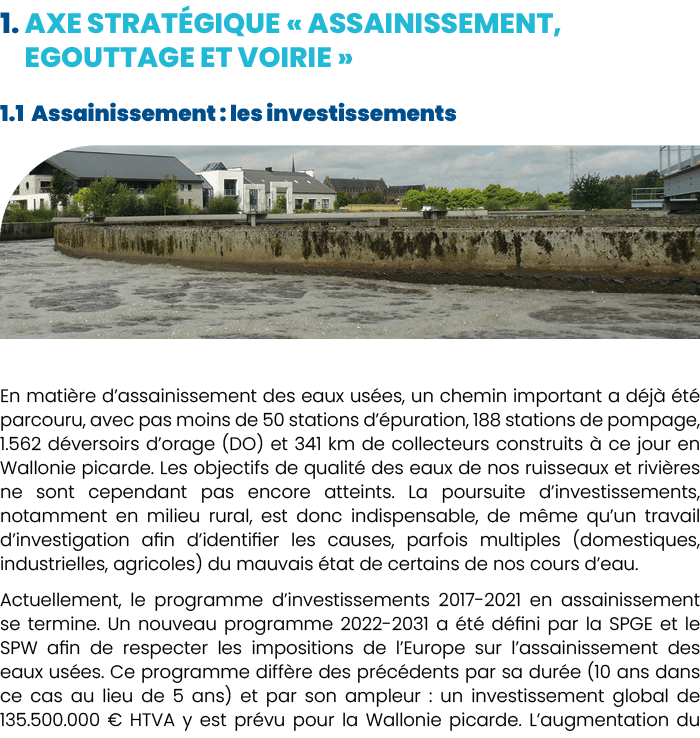 1. AXE STRATÉGIQUE « ASSAINISSEMENT, EGOUTTAGE ET VOIRIE »

1.1 Assainissement : les investissements

En matière d'assainissement des eaux usées, un chemin important a déjà été parcouru, avec pas moins de 50 stations d'épuration, 188 stations de pompage, 1.562 déversoirs d'orage (DO) et 341 km de collecteurs construits à ce jour en Wallonie picarde. Les objectifs de qualité des eaux de nos ruisseaux et rivières ne sont cependant pas encore atteints. La poursuite d'investissements, notamment en milieu rural, est donc indispensable, de même qu'un travail d'investigation afin d'identifier les causes, parfois multiples (domestiques, industrielles, agricoles) du mauvais état de certains de nos cours d'eau.

Actuellement, le programme d'investissements 2017-2021 en assainissement se termine. Un nouveau programme 2022-2031 a été défini par la SPGE et le SPW afin de respecter les impositions de l'Europe sur l'assainissement des eaux usées. Ce programme diffère des précédents par sa durée (10 ans dans ce cas au lieu de 5 ans) et par son ampleur : un investissement global de 135.500.000 € HTVA y est prévu pour la Wallonie picarde. L'augmentation du